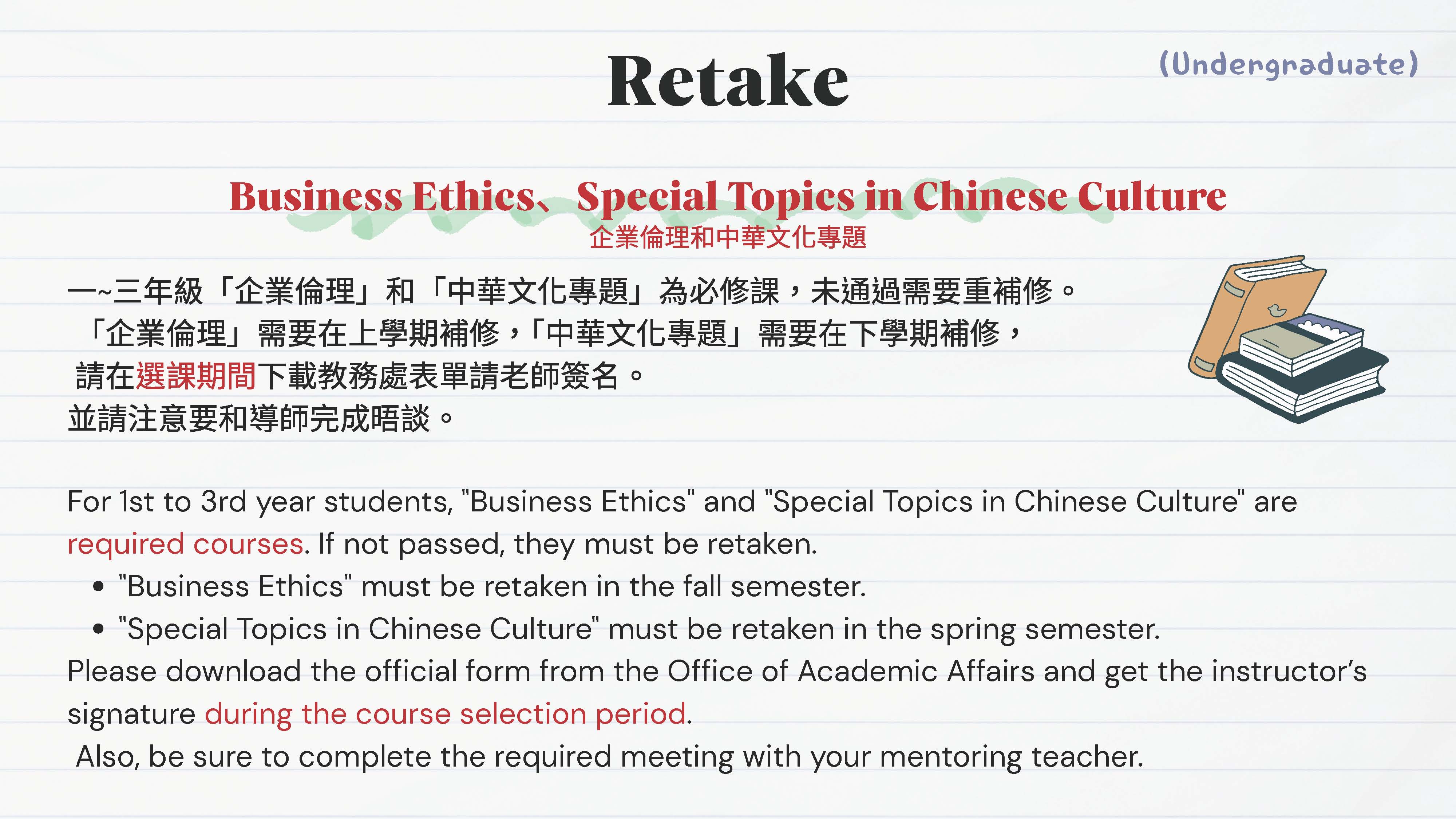 Retake

(Undergraduate)

Business Ethics、Special Topics in Chinese Culture
企業倫理和中華文化專題

一~三年級「企業倫理」和「中華文化專題」為必修課，未通過需要重補修。
「企業倫理」需要在上學期補修，「中華文化專題」需要在下學期補修，
請在選課期間下載教務處表單請老師簽名。
並請注意要和導師完成晤談。

For 1st to 3rd year students, "Business Ethics" and "Special Topics in Chinese Culture" are required courses. If not passed, they must be retaken.

• "Business Ethics" must be retaken in the fall semester.
• "Special Topics in Chinese Culture" must be retaken in the spring semester.

Please download the official form from the Office of Academic Affairs and get the instructor's signature during the course selection period.

Also, be sure to complete the required meeting with your mentoring teacher.